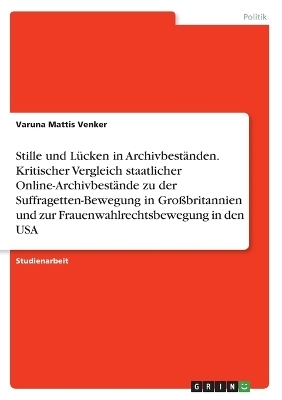 Politik

Varuna Mattis Venker

Stille und Lücken in Archivbeständen. Kritischer Vergleich staatlicher Online-Archivbestände zu der Suffragetten-Bewegung in Großbritannien und zur Frauenwahlrechtsbewegung in den USA

Studienarbeit

GRIN